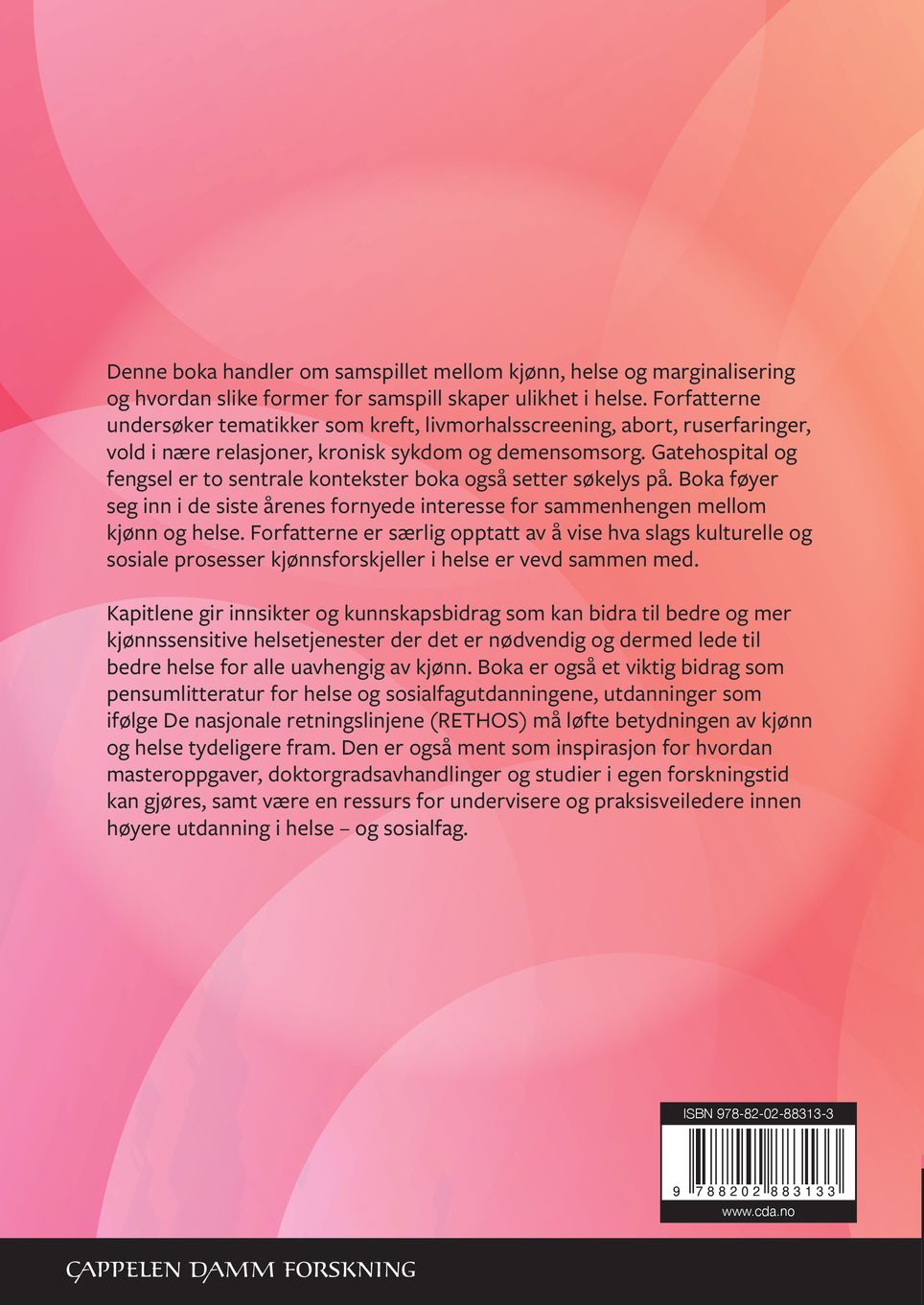 Denne boka handler om samspillet mellom kjønn, helse og marginalisering og hvordan slike former for samspill skaper ulikhet i helse. Forfatterne undersøker tematikker som kreft, livmorhalsscreening, abort, ruserfaringer, vold i nære relasjoner, kronisk sykdom og demensomsorg. Gatehospital og fengsel er to sentrale kontekster boka også setter søkelys på. Boka føyer seg inn i de siste årenes fornyede interesse for sammenhengen mellom kjønn og helse. Forfatterne er særlig opptatt av å vise hva slags kulturelle og sosiale prosesser kjønnsforskjeller i helse er vevd sammen med.

Kapitlene gir innsikter og kunnskapsbidrag som kan bidra til bedre og mer kjønnssensitive helsetjenester der det er nødvendig og dermed lede til bedre helse for alle uavhengig av kjønn. Boka er også et viktig bidrag som pensumlitteratur for helse og sosialfagutdanningene, utdanninger som ifølge De nasjonale retningslinjene (RETHOS) må løfte betydningen av kjønn og helse tydeligere fram. Den er også ment som inspirasjon for hvordan masteroppgaver, doktorgradsavhandlinger og studier i egen forskningstid kan gjøres, samt være en ressurs for undervisere og praksisveiledere innen høyere utdanning i helse – og sosialfag.

ISBN 978-82-02-88313-3

9 788202 883133

www.cda.no

CAPPELEN DAMM FORSKNING